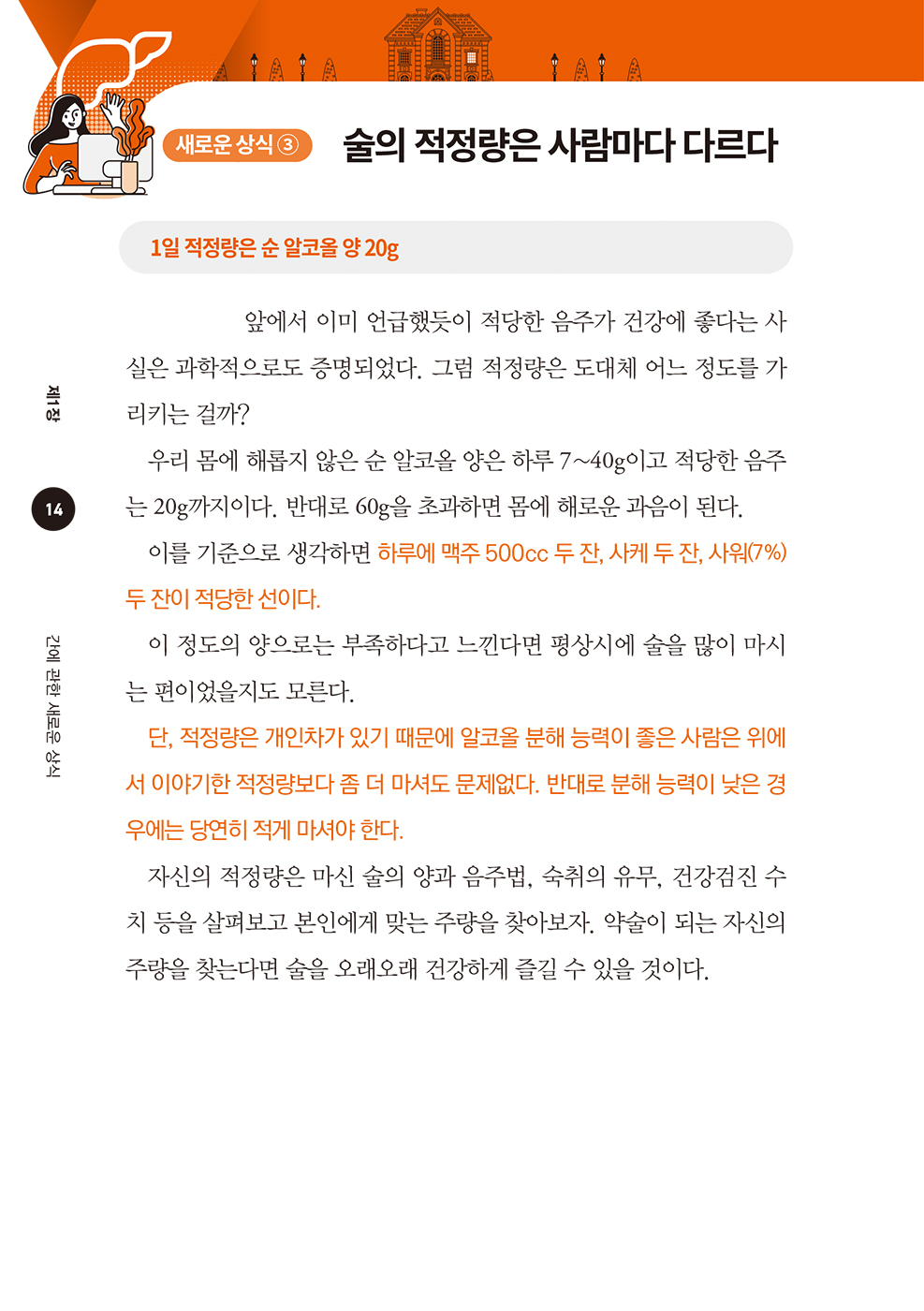 새로운 상식 ③ 술의 적정량은 사람마다 다르다

1일 적정량은 순 알코올 양 20g

앞에서 이미 언급했듯이 적당한 음주가 건강에 좋다는 사실은 과학적으로도 증명되었다. 그럼 적정량은 도대체 어느 정도를 가리키는 걸까?

우리 몸에 해롭지 않은 순 알코올 양은 하루 7~40g이고 적당한 음주는 20g까지이다. 반대로 60g을 초과하면 몸에 해로운 과음이 된다.

이를 기준으로 생각하면 하루에 맥주 500cc 두 잔, 사케 두 잔, 사워(7%) 두 잔이 적당한 선이다.

이 정도의 양으로는 부족하다고 느낀다면 평상시에 술을 많이 마시는 편이었을지도 모른다.

단, 적정량은 개인차가 있기 때문에 알코올 분해 능력이 좋은 사람은 위에서 이야기한 적정량보다 좀 더 마셔도 문제없다. 반대로 분해 능력이 낮은 경우에는 당연히 적게 마셔야 한다.

자신의 적정량은 마신 술의 양과 음주법, 숙취의 유무, 건강검진 수치 등을 살펴보고 본인에게 맞는 주량을 찾아보자. 약술이 되는 자신의 주량을 찾는다면 술을 오래오래 건강하게 즐길 수 있을 것이다.

제1장

14

간에 관한 새로운 상식